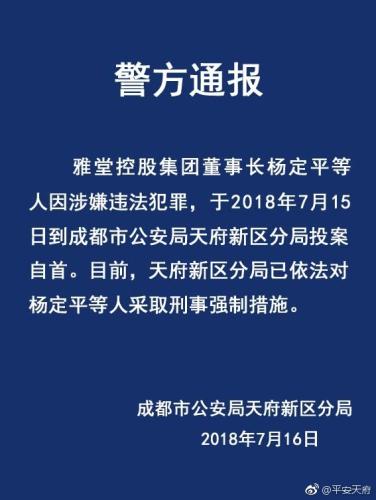 警方通报

雅堂控股集团董事长杨定平等人因涉嫌违法犯罪，于2018年7月15日到成都市公安局天府新区分局投案自首。目前，天府新区分局已依法对杨定平等人采取刑事强制措施。

成都市公安局天府新区分局
2018年7月16日

@平安天府